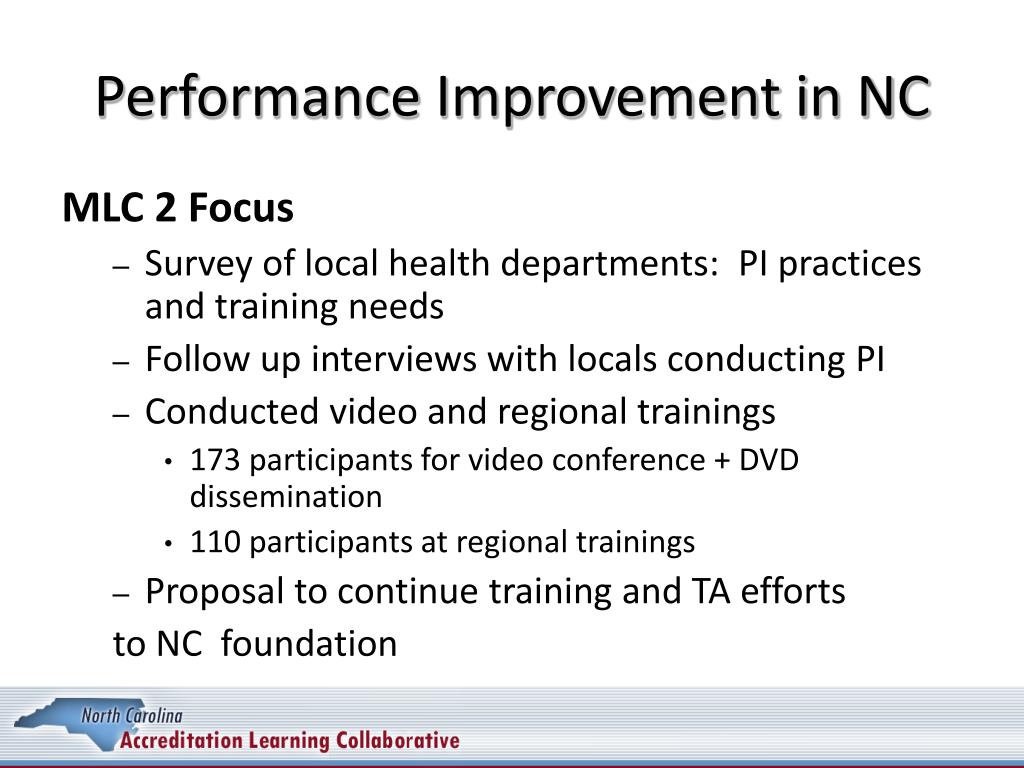 Performance Improvement in NC

MLC 2 Focus

– Survey of local health departments: PI practices and training needs

– Follow up interviews with locals conducting PI

– Conducted video and regional trainings

• 173 participants for video conference + DVD dissemination

• 110 participants at regional trainings

– Proposal to continue training and TA efforts

to NC foundation

North Carolina
Accreditation Learning Collaborative